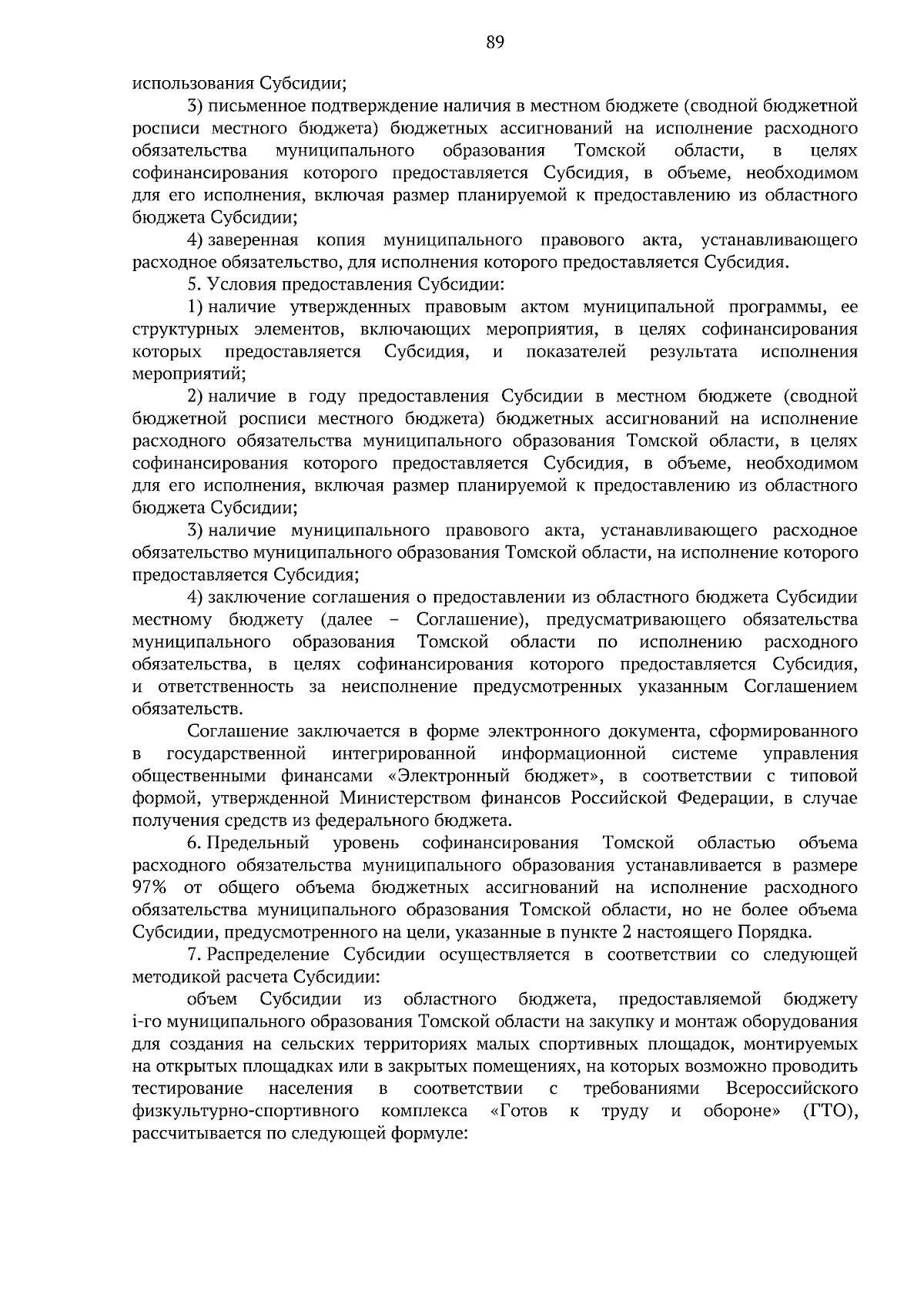 89

использования Субсидии;

3) письменное подтверждение наличия в местном бюджете (сводной бюджетной росписи местного бюджета) бюджетных ассигнований на исполнение расходного обязательства муниципального образования Томской области, в целях софинансирования которого предоставляется Субсидия, в объеме, необходимом для его исполнения, включая размер планируемой к предоставлению из областного бюджета Субсидии;

4) заверенная копия муниципального правового акта, устанавливающего расходное обязательство, для исполнения которого предоставляется Субсидия.

5. Условия предоставления Субсидии:

1) наличие утвержденных правовым актом муниципальной программы, ее структурных элементов, включающих мероприятия, в целях софинансирования которых предоставляется Субсидия, и показателей результата исполнения мероприятий;

2) наличие в году предоставления Субсидии в местном бюджете (сводной бюджетной росписи местного бюджета) бюджетных ассигнований на исполнение расходного обязательства муниципального образования Томской области, в целях софинансирования которого предоставляется Субсидия, в объеме, необходимом для его исполнения, включая размер планируемой к предоставлению из областного бюджета Субсидии;

3) наличие муниципального правового акта, устанавливающего расходное обязательство муниципального образования Томской области, на исполнение которого предоставляется Субсидия;

4) заключение соглашения о предоставлении из областного бюджета Субсидии местному бюджету (далее – Соглашение), предусматривающего обязательства муниципального образования Томской области по исполнению расходного обязательства, в целях софинансирования которого предоставляется Субсидия, и ответственность за неисполнение предусмотренных указанным Соглашением обязательств.

Соглашение заключается в форме электронного документа, сформированного в государственной интегрированной информационной системе управления общественными финансами «Электронный бюджет», в соответствии с типовой формой, утвержденной Министерством финансов Российской Федерации, в случае получения средств из федерального бюджета.

6. Предельный уровень софинансирования Томской областью объема расходного обязательства муниципального образования устанавливается в размере 97% от общего объема бюджетных ассигнований на исполнение расходного обязательства муниципального образования Томской области, но не более объема Субсидии, предусмотренного на цели, указанные в пункте 2 настоящего Порядка.

7. Распределение Субсидии осуществляется в соответствии со следующей методикой расчета Субсидии:

объем Субсидии из областного бюджета, предоставляемой бюджету i-го муниципального образования Томской области на закупку и монтаж оборудования для создания на сельских территориях малых спортивных площадок, монтируемых на открытых площадках или в закрытых помещениях, на которых возможно проводить тестирование населения в соответствии с требованиями Всероссийского физкультурно-спортивного комплекса «Готов к труду и обороне» (ГТО), рассчитывается по следующей формуле: